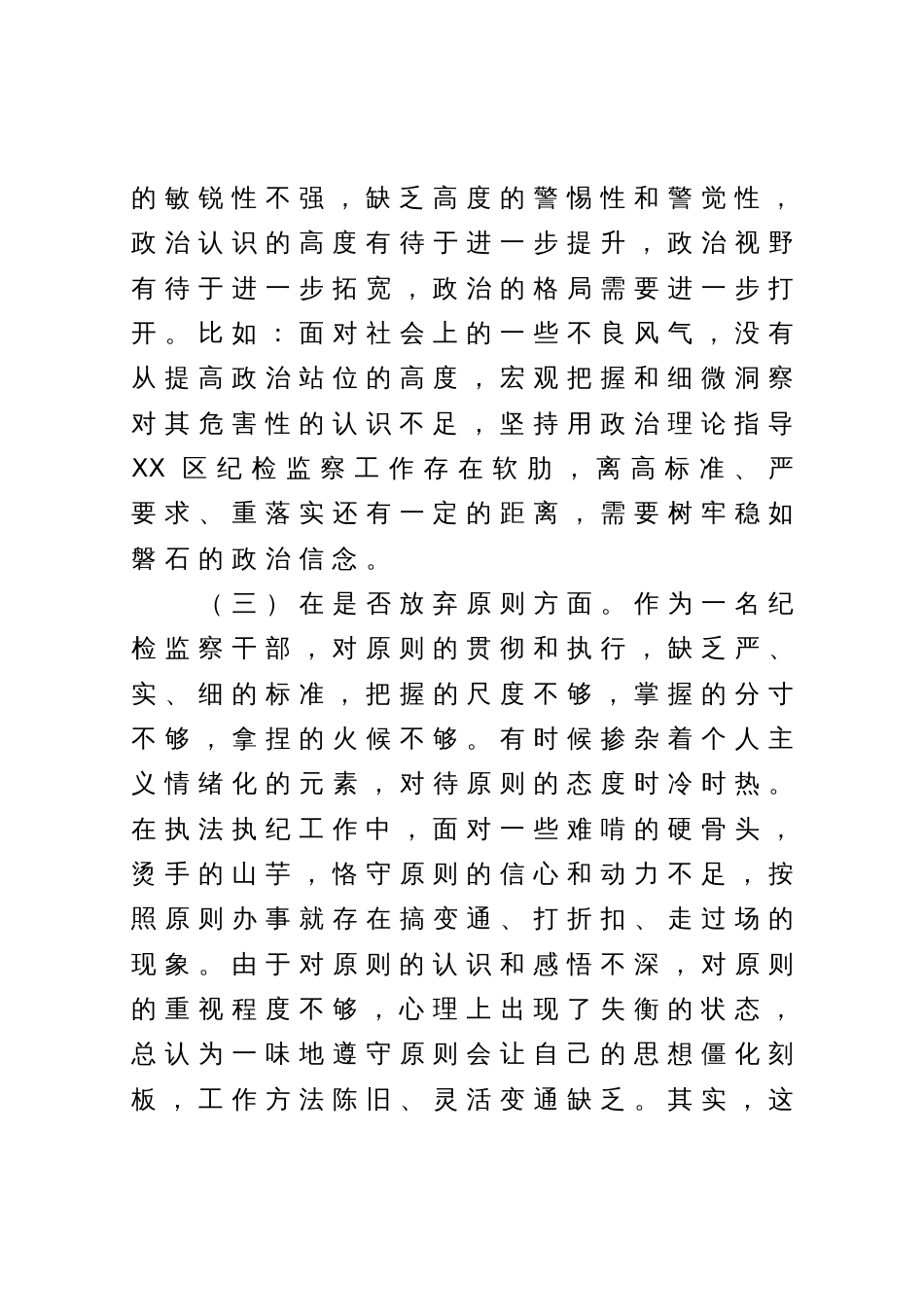 的敏锐性不强，缺乏高度的警惕性和警觉性，政治认识的高度有待于进一步提升，政治视野有待于进一步拓宽，政治的格局需要进一步打开。比如：面对社会上的一些不良风气，没有从提高政治站位的高度，宏观把握和细微洞察对其危害性的认识不足，坚持用政治理论指导XX区纪检监察工作存在软肋，离高标准、严要求、重落实还有一定的距离，需要树牢稳如磐石的政治信念。

（三）在是否放弃原则方面。作为一名纪检监察干部，对原则的贯彻和执行，缺乏严、实、细的标准，把握的尺度不够，掌握的分寸不够，拿捏的火候不够。有时候掺杂着个人主义情绪化的元素，对待原则的态度时冷时热。在执法执纪工作中，面对一些难啃的硬骨头，烫手的山芋，恪守原则的信心和动力不足，按照原则办事就存在搞变通、打折扣、走过场的现象。由于对原则的认识和感悟不深，对原则的重视程度不够，心理上出现了失衡的状态，总认为一味地遵守原则会让自己的思想僵化刻板，工作方法陈旧、灵活变通缺乏。其实，这